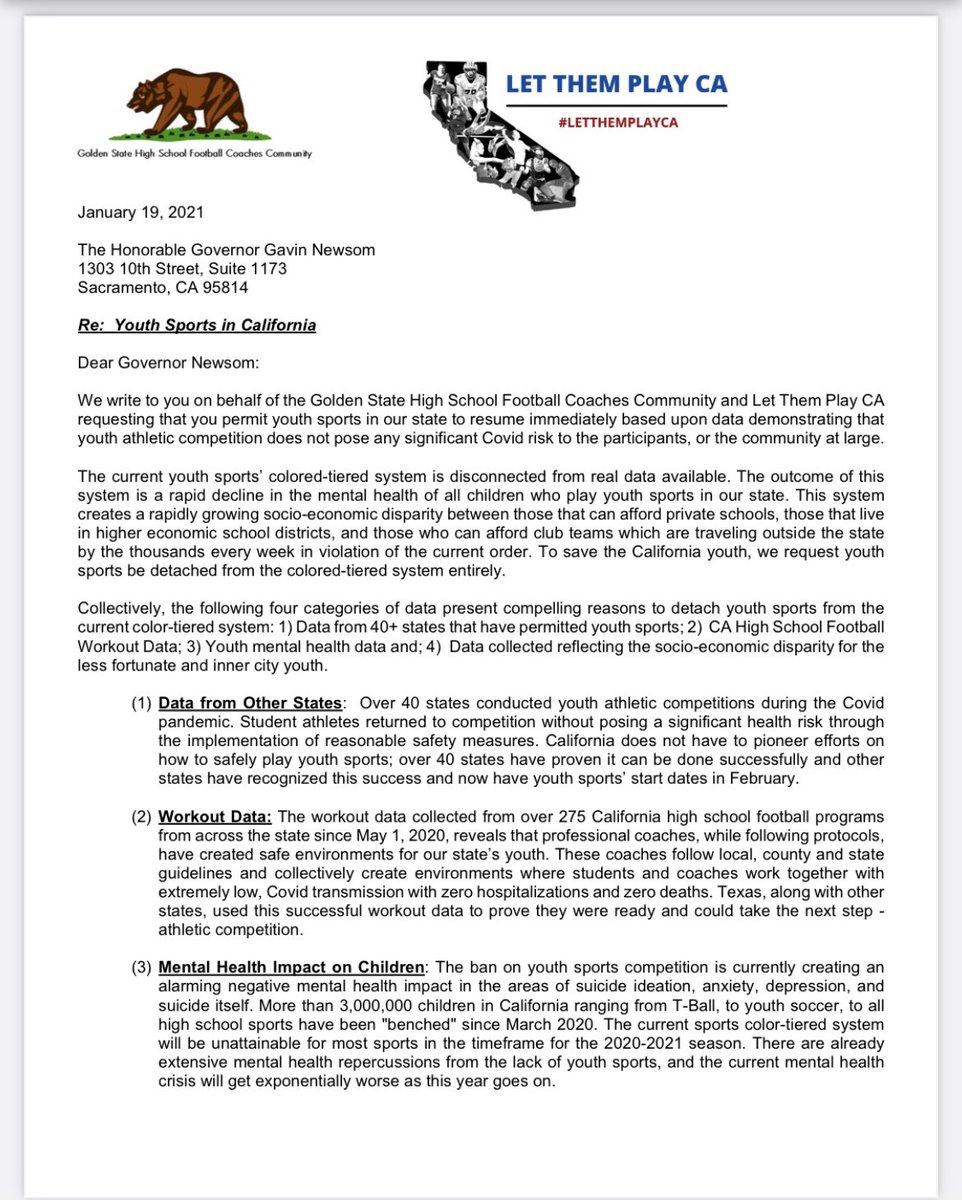 Golden State High School Football Coaches Community

LET THEM PLAY CA

#LETTHEMPLAYCA

January 19, 2021

The Honorable Governor Gavin Newsom
1303 10th Street, Suite 1173
Sacramento, CA 95814

Re: Youth Sports in California

Dear Governor Newsom:

We write to you on behalf of the Golden State High School Football Coaches Community and Let Them Play CA requesting that you permit youth sports in our state to resume immediately based upon data demonstrating that youth athletic competition does not pose any significant Covid risk to the participants, or the community at large.

The current youth sports' colored-tiered system is disconnected from real data available. The outcome of this system is a rapid decline in the mental health of all children who play youth sports in our state. This system creates a rapidly growing socio-economic disparity between those that can afford private schools, those that live in higher economic school districts, and those who can afford club teams which are traveling outside the state by the thousands every week in violation of the current order. To save the California youth, we request youth sports be detached from the colored-tiered system entirely.

Collectively, the following four categories of data present compelling reasons to detach youth sports from the current color-tiered system: 1) Data from 40+ states that have permitted youth sports; 2) CA High School Football Workout Data; 3) Youth mental health data and; 4) Data collected reflecting the socio-economic disparity for the less fortunate and inner city youth.

(1) Data from Other States: Over 40 states conducted youth athletic competitions during the Covid pandemic. Student athletes returned to competition without posing a significant health risk through the implementation of reasonable safety measures. California does not have to pioneer efforts on how to safely play youth sports; over 40 states have proven it can be done successfully and other states have recognized this success and now have youth sports' start dates in February.

(2) Workout Data: The workout data collected from over 275 California high school football programs from across the state since May 1, 2020, reveals that professional coaches, while following protocols, have created safe environments for our state's youth. These coaches follow local, county and state guidelines and collectively create environments where students and coaches work together with extremely low, Covid transmission with zero hospitalizations and zero deaths. Texas, along with other states, used this successful workout data to prove they were ready and could take the next step - athletic competition.

(3) Mental Health Impact on Children: The ban on youth sports competition is currently creating an alarming negative mental health impact in the areas of suicide ideation, anxiety, depression, and suicide itself. More than 3,000,000 children in California ranging from T-Ball, to youth soccer, to all high school sports have been "benched" since March 2020. The current sports color-tiered system will be unattainable for most sports in the timeframe for the 2020-2021 season. There are already extensive mental health repercussions from the lack of youth sports, and the current mental health crisis will get exponentially worse as this year goes on.